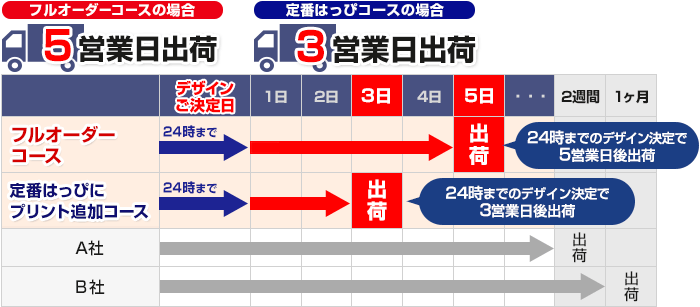 フルオーダーコースの場合

5営業日出荷

定番はっぴコースの場合

3営業日出荷

| | デザインご決定日 | 1日 | 2日 | 3日 | 4日 | 5日 | ・・・ | 2週間 | 1ヶ月 |
|---|---|---|---|---|---|---|---|---|---|
| フルオーダーコース | 24時まで | | | | | 出荷 | | | |
| 定番はっぴにプリント追加コース | 24時まで | | | 出荷 | | | | | |
| A社 | | | | | | | | 出荷 | |
| B社 | | | | | | | | | 出荷 |

24時までのデザイン決定で5営業日後出荷

24時までのデザイン決定で3営業日後出荷